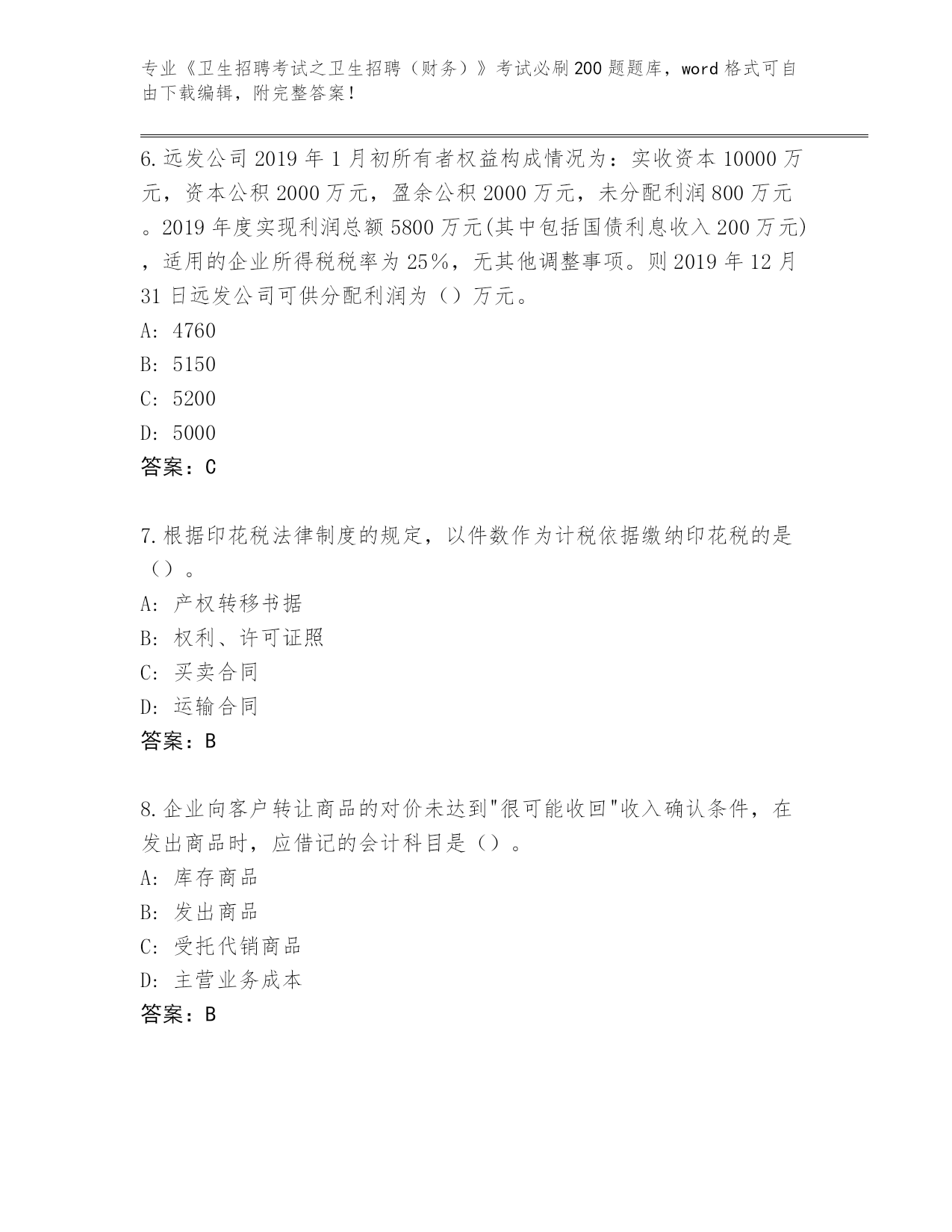 专业《卫生招聘考试之卫生招聘（财务）》考试必刷200题题库，word格式可自由下载编辑，附完整答案！

6.远发公司2019年1月初所有者权益构成情况为：实收资本10000万元，资本公积2000万元，盈余公积2000万元，未分配利润800万元。2019年度实现利润总额5800万元(其中包括国债利息收入200万元)，适用的企业所得税税率为25%，无其他调整事项。则2019年12月31日远发公司可供分配利润为（）万元。
A: 4760
B: 5150
C: 5200
D: 5000
答案：C

7.根据印花税法律制度的规定，以件数作为计税依据缴纳印花税的是（）。
A: 产权转移书据
B: 权利、许可证照
C: 买卖合同
D: 运输合同
答案：B

8.企业向客户转让商品的对价未达到"很可能收回"收入确认条件，在发出商品时，应借记的会计科目是（）。
A: 库存商品
B: 发出商品
C: 受托代销商品
D: 主营业务成本
答案：B